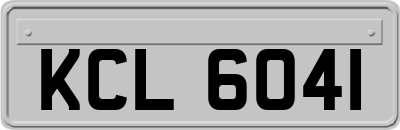 KCL 6041